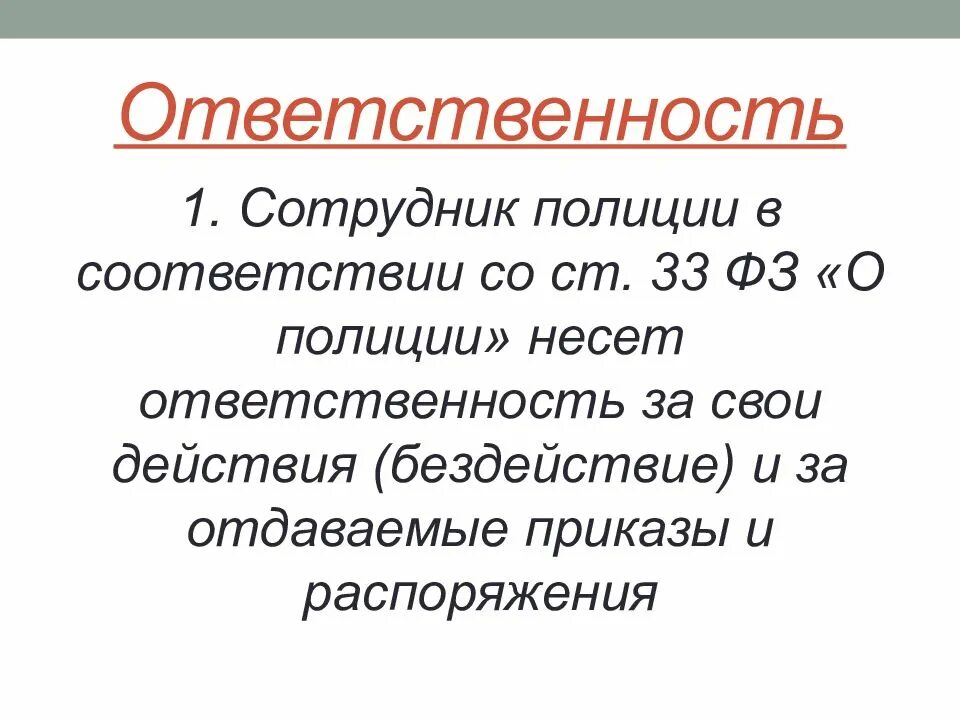 Ответственность

1. Сотрудник полиции в соответствии со ст. 33 ФЗ «О полиции» несет ответственность за свои действия (бездействие) и за отдаваемые приказы и распоряжения